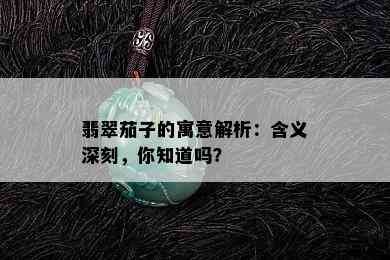 翡翠茄子的寓意解析：含义深刻，你知道吗？